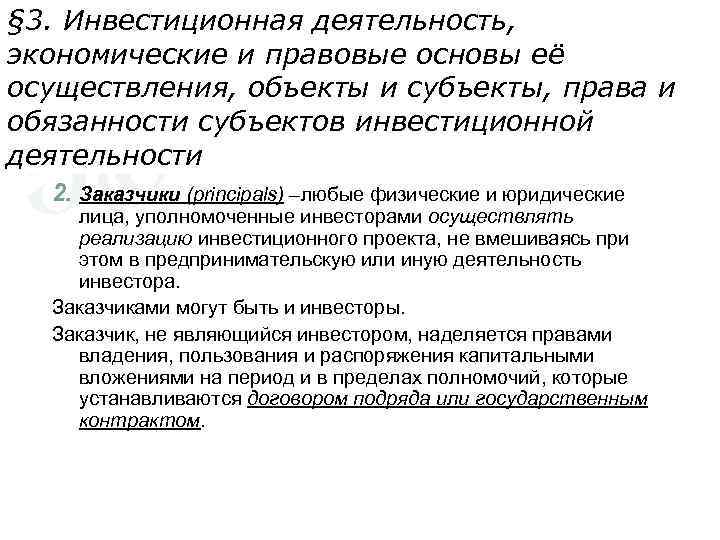 §3. Инвестиционная деятельность, экономические и правовые основы её осуществления, объекты и субъекты, права и обязанности субъектов инвестиционной деятельности

2. Заказчики (principals) –любые физические и юридические лица, уполномоченные инвесторами осуществлять реализацию инвестиционного проекта, не вмешиваясь при этом в предпринимательскую или иную деятельность инвестора.

Заказчиками могут быть и инвесторы.

Заказчик, не являющийся инвестором, наделяется правами владения, пользования и распоряжения капитальными вложениями на период и в пределах полномочий, которые устанавливаются договором подряда или государственным контрактом.